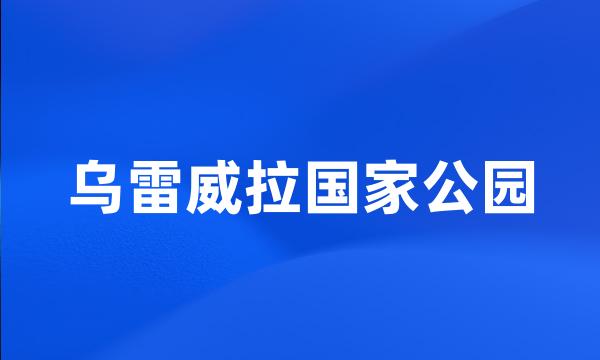 乌雷威拉国家公园